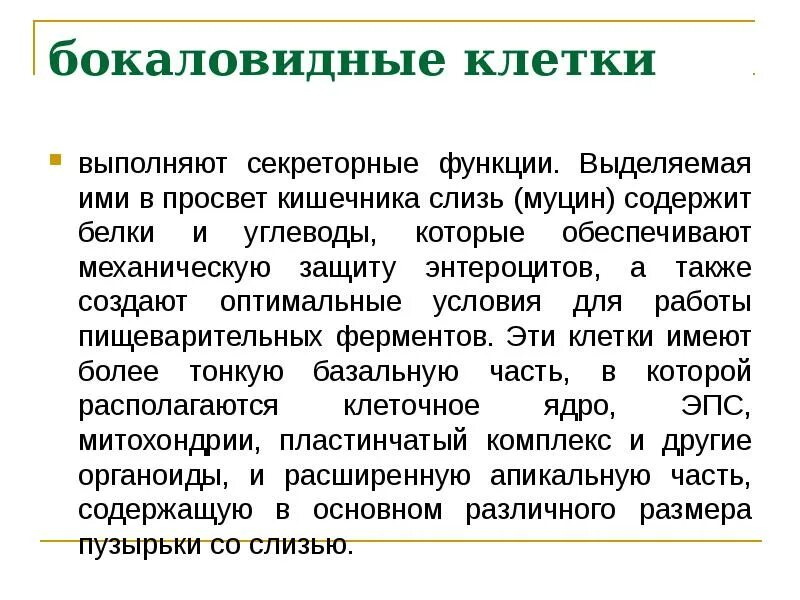 бокаловидные клетки

выполняют секреторные функции. Выделяемая ими в просвет кишечника слизь (муцин) содержит белки и углеводы, которые обеспечивают механическую защиту энтероцитов, а также создают оптимальные условия для работы пищеварительных ферментов. Эти клетки имеют более тонкую базальную часть, в которой располагаются клеточное ядро, ЭПС, митохондрии, пластинчатый комплекс и другие органоиды, и расширенную апикальную часть, содержащую в основном различного размера пузырьки со слизью.